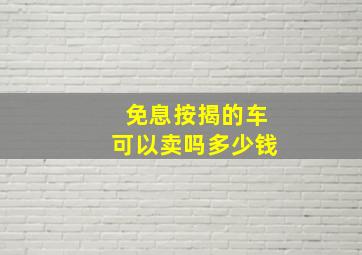 免息按揭的车
可以卖吗多少钱